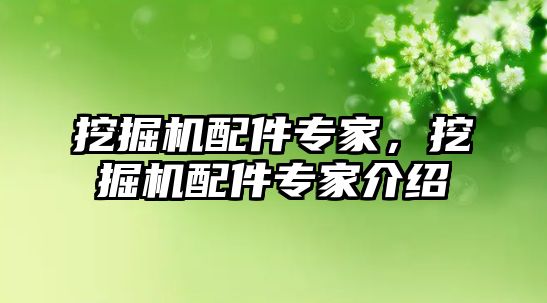 挖掘机配件专家，挖掘机配件专家介绍